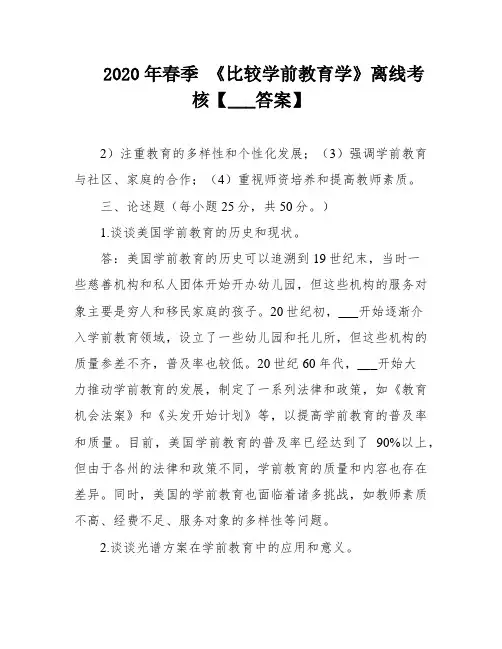 2020 年春季 《比较学前教育学》离线考核【___答案】

2）注重教育的多样性和个性化发展；（3）强调学前教育与社区、家庭的合作；（4）重视师资培养和提高教师素质。

三、论述题（每小题 25 分，共 50 分。）

1.谈谈美国学前教育的历史和现状。

答：美国学前教育的历史可以追溯到 19 世纪末，当时一些慈善机构和私人团体开始开办幼儿园，但这些机构的服务对象主要是穷人和移民家庭的孩子。20 世纪初，___开始逐渐介入学前教育领域，设立了一些幼儿园和托儿所，但这些机构的质量参差不齐，普及率也较低。20 世纪 60 年代，___开始大力推动学前教育的发展，制定了一系列法律和政策，如《教育机会法案》和《头发开始计划》等，以提高学前教育的普及率和质量。目前，美国学前教育的普及率已经达到了 90%以上，但由于各州的法律和政策不同，学前教育的质量和内容也存在差异。同时，美国的学前教育也面临着诸多挑战，如教师素质不高、经费不足、服务对象的多样性等问题。

2.谈谈光谱方案在学前教育中的应用和意义。